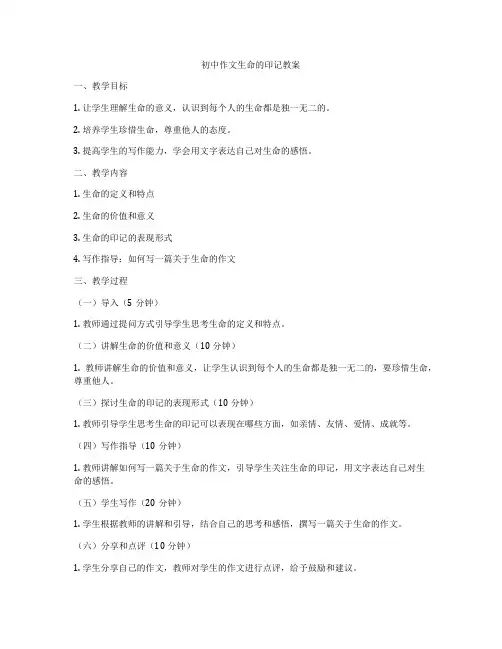 初中作文生命的印记教案

一、教学目标

1. 让学生理解生命的意义，认识到每个人的生命都是独一无二的。

2. 培养学生珍惜生命，尊重他人的态度。

3. 提高学生的写作能力，学会用文字表达自己对生命的感悟。

二、教学内容

1. 生命的定义和特点

2. 生命的价值和意义

3. 生命的印记的表现形式

4. 写作指导：如何写一篇关于生命的作文

三、教学过程

（一）导入（5 分钟）

1. 教师通过提问方式引导学生思考生命的定义和特点。

（二）讲解生命的价值和意义（10 分钟）

1. 教师讲解生命的价值和意义，让学生认识到每个人的生命都是独一无二的，要珍惜生命，尊重他人。

（三）探讨生命的印记的表现形式（10 分钟）

1. 教师引导学生思考生命的印记可以表现在哪些方面，如亲情、友情、爱情、成就等。

（四）写作指导（10 分钟）

1. 教师讲解如何写一篇关于生命的作文，引导学生关注生命的印记，用文字表达自己对生命的感悟。

（五）学生写作（20 分钟）

1. 学生根据教师的讲解和引导，结合自己的思考和感悟，撰写一篇关于生命的作文。

（六）分享和点评（10 分钟）

1. 学生分享自己的作文，教师对学生的作文进行点评，给予鼓励和建议。